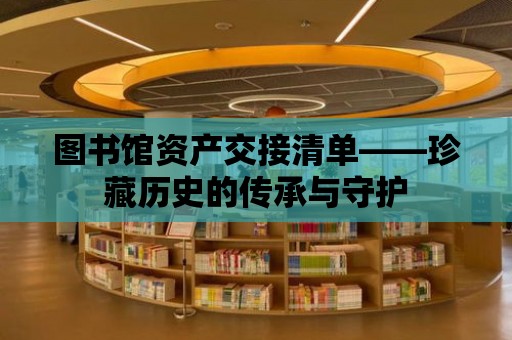 图书馆资产交接清单——珍藏历史的传承与守护